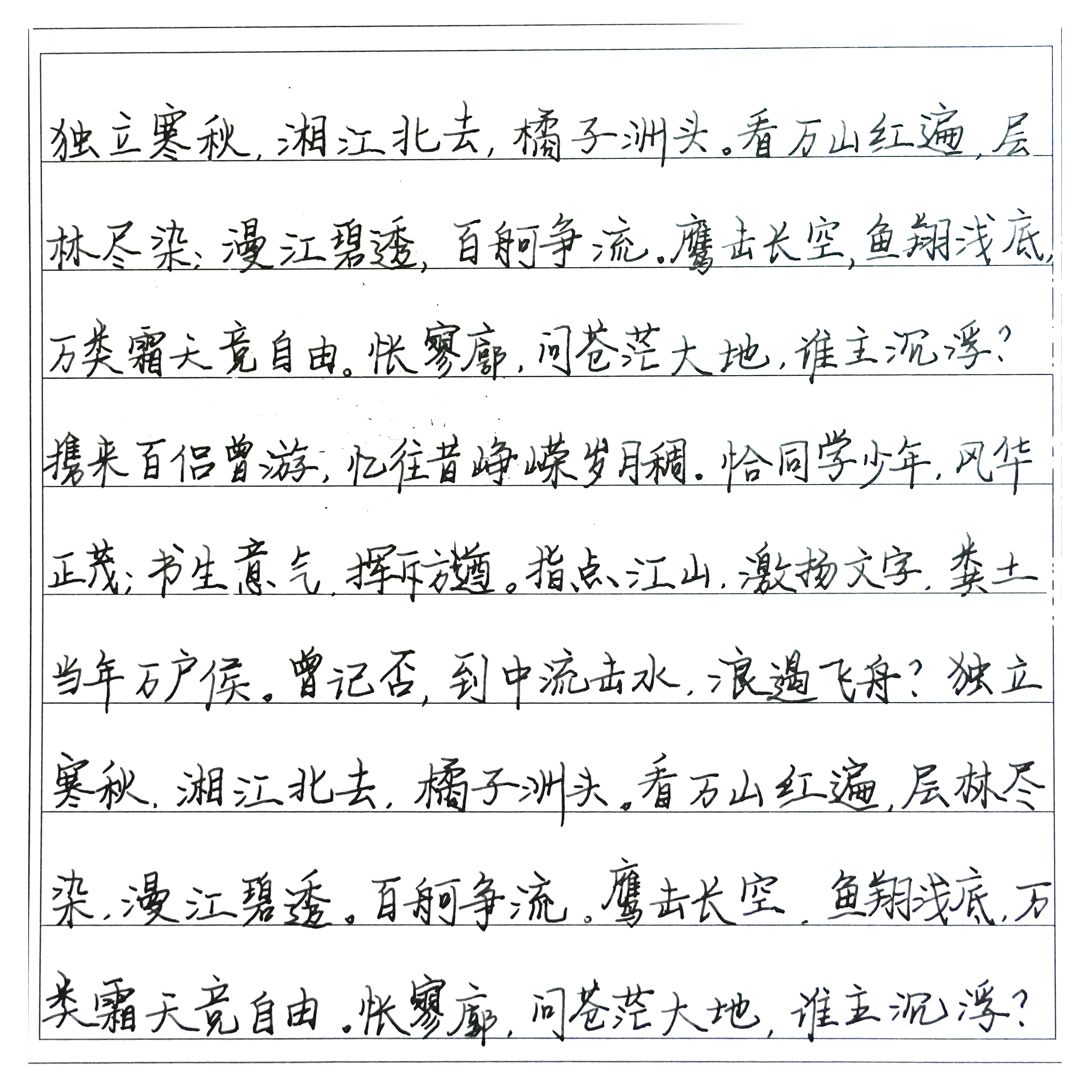 独立寒秋，湘江北去，橘子洲头。看万山红遍，层林尽染；漫江碧透，百舸争流。鹰击长空，鱼翔浅底，万类霜天竞自由。怅寥廓，问苍茫大地，谁主沉浮？

携来百侣曾游，忆往昔峥嵘岁月稠。恰同学少年，风华正茂；书生意气，挥斥方遒。指点江山，激扬文字，粪土当年万户侯。曾记否，到中流击水，浪遏飞舟？独立寒秋，湘江北去，橘子洲头。看万山红遍，层林尽染，漫江碧透。百舸争流。鹰击长空，鱼翔浅底，万类霜天竞自由。怅寥廓，问苍茫大地，谁主沉浮？